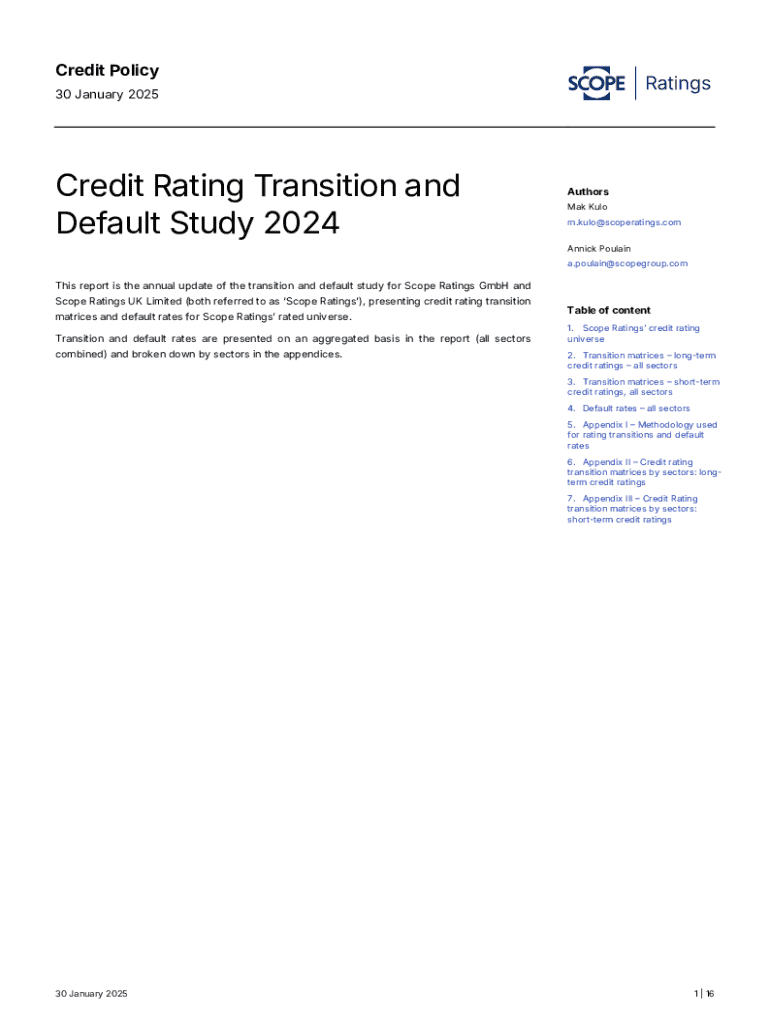 Credit Policy
30 January 2025

SCOPE | Ratings

Credit Rating Transition and Default Study 2024

This report is the annual update of the transition and default study for Scope Ratings GmbH and Scope Ratings UK Limited (both referred to as 'Scope Ratings'), presenting credit rating transition matrices and default rates for Scope Ratings' rated universe.

Transition and default rates are presented on an aggregated basis in the report (all sectors combined) and broken down by sectors in the appendices.

Authors
Mak Kulo
m.kulo@scoperatings.com

Annick Poulain
a.poulain@scopegroup.com

Table of content
1. Scope Ratings' credit rating universe
2. Transition matrices – long-term credit ratings – all sectors
3. Transition matrices – short-term credit ratings, all sectors
4. Default rates – all sectors
5. Appendix I – Methodology used for rating transitions and default rates
6. Appendix II – Credit rating transition matrices by sectors: long-term credit ratings
7. Appendix III – Credit Rating transition matrices by sectors: short-term credit ratings

30 January 2025
1 | 16